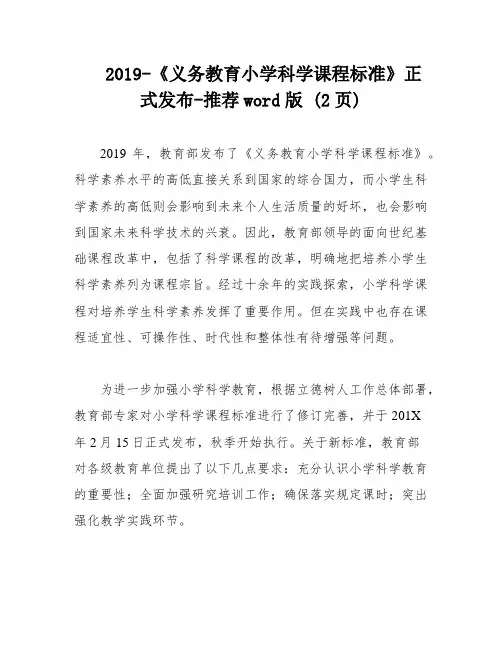 2019-《义务教育小学科学课程标准》正式发布-推荐word版 (2页)

2019 年，教育部发布了《义务教育小学科学课程标准》。科学素养水平的高低直接关系到国家的综合国力，而小学生科学素养的高低则会影响到未来个人生活质量的好坏，也会影响到国家未来科学技术的兴衰。因此，教育部领导的面向世纪基础课程改革中，包括了科学课程的改革，明确地把培养小学生科学素养列为课程宗旨。经过十余年的实践探索，小学科学课程对培养学生科学素养发挥了重要作用。但在实践中也存在课程适宜性、可操作性、时代性和整体性有待增强等问题。

为进一步加强小学科学教育，根据立德树人工作总体部署，教育部专家对小学科学课程标准进行了修订完善，并于 201X 年 2 月 15 日正式发布，秋季开始执行。关于新标准，教育部对各级教育单位提出了以下几点要求：充分认识小学科学教育的重要性；全面加强研究培训工作；确保落实规定课时；突出强化教学实践环节。